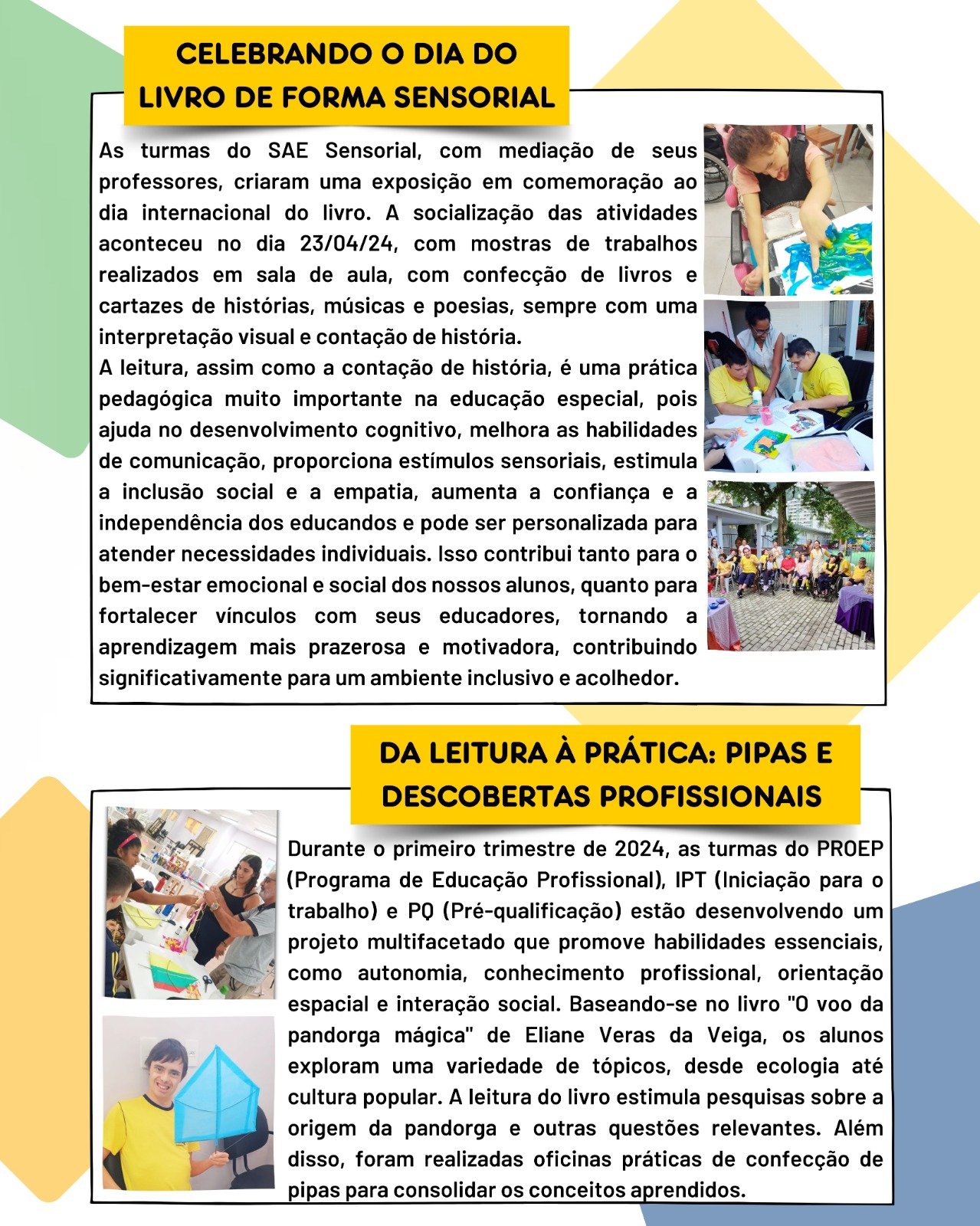 CELEBRANDO O DIA DO LIVRO DE FORMA SENSORIAL

As turmas do SAE Sensorial, com mediação de seus professores, criaram uma exposição em comemoração ao dia internacional do livro. A socialização das atividades aconteceu no dia 23/04/24, com mostras de trabalhos realizados em sala de aula, com confecção de livros e cartazes de histórias, músicas e poesias, sempre com uma interpretação visual e contação de história.
A leitura, assim como a contação de história, é uma prática pedagógica muito importante na educação especial, pois ajuda no desenvolvimento cognitivo, melhora as habilidades de comunicação, proporciona estímulos sensoriais, estimula a inclusão social e a empatia, aumenta a confiança e a independência dos educandos e pode ser personalizada para atender necessidades individuais. Isso contribui tanto para o bem-estar emocional e social dos nossos alunos, quanto para fortalecer vínculos com seus educadores, tornando a aprendizagem mais prazerosa e motivadora, contribuindo significativamente para um ambiente inclusivo e acolhedor.

DA LEITURA À PRÁTICA: PIPAS E DESCOBERTAS PROFISSIONAIS

Durante o primeiro trimestre de 2024, as turmas do PROEP (Programa de Educação Profissional), IPT (Iniciação para o trabalho) e PQ (Pré-qualificação) estão desenvolvendo um projeto multifacetado que promove habilidades essenciais, como autonomia, conhecimento profissional, orientação espacial e interação social. Baseando-se no livro "O voo da pandorga mágica" de Eliane Veras da Veiga, os alunos exploram uma variedade de tópicos, desde ecologia até cultura popular. A leitura do livro estimula pesquisas sobre a origem da pandorga e outras questões relevantes. Além disso, foram realizadas oficinas práticas de confecção de pipas para consolidar os conceitos aprendidos.